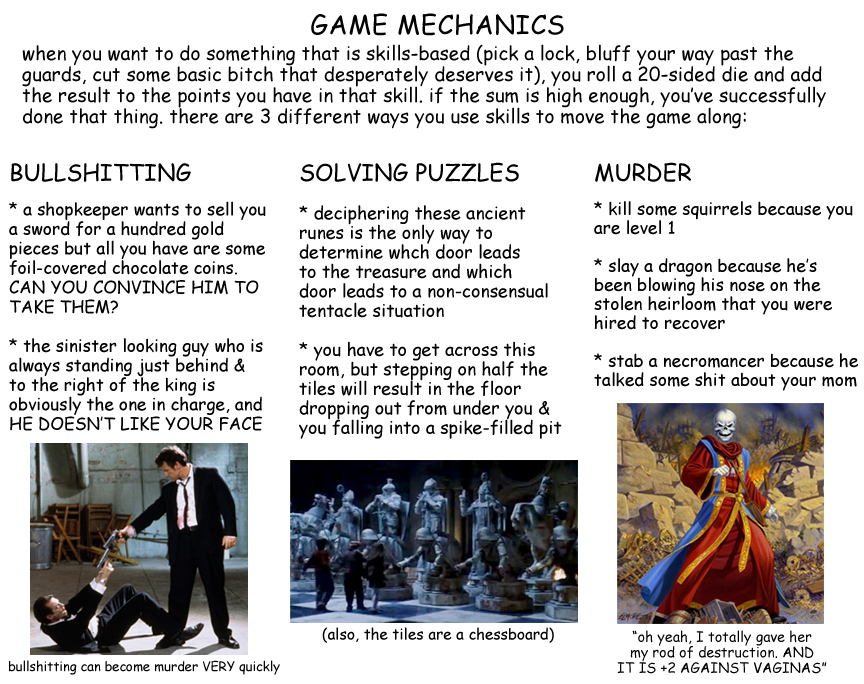 GAME MECHANICS

when you want to do something that is skills-based (pick a lock, bluff your way past the guards, cut some basic bitch that desperately deserves it), you roll a 20-sided die and add the result to the points you have in that skill. if the sum is high enough, you've successfully done that thing. there are 3 different ways you use skills to move the game along:

BULLSHITTING

* a shopkeeper wants to sell you a sword for a hundred gold pieces but all you have are some foil-covered chocolate coins. CAN YOU CONVINCE HIM TO TAKE THEM?

* the sinister looking guy who is always standing just behind & to the right of the king is obviously the one in charge, and HE DOESN'T LIKE YOUR FACE

bullshitting can become murder VERY quickly

SOLVING PUZZLES

* deciphering these ancient runes is the only way to determine whch door leads to the treasure and which door leads to a non-consensual tentacle situation

* you have to get across this room, but stepping on half the tiles will result in the floor dropping out from under you & you falling into a spike-filled pit

(also, the tiles are a chessboard)

MURDER

* kill some squirrels because you are level 1

* slay a dragon because he's been blowing his nose on the stolen heirloom that you were hired to recover

* stab a necromancer because he talked some shit about your mom

"oh yeah, I totally gave her my rod of destruction. AND IT IS +2 AGAINST VAGINAS"